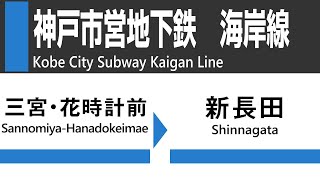 神戸市営地下鉄　海岸線
Kobe City Subway Kaigan Line

三宮・花時計前
Sannomiya-Hanadokeimae

新長田
Shinnagata